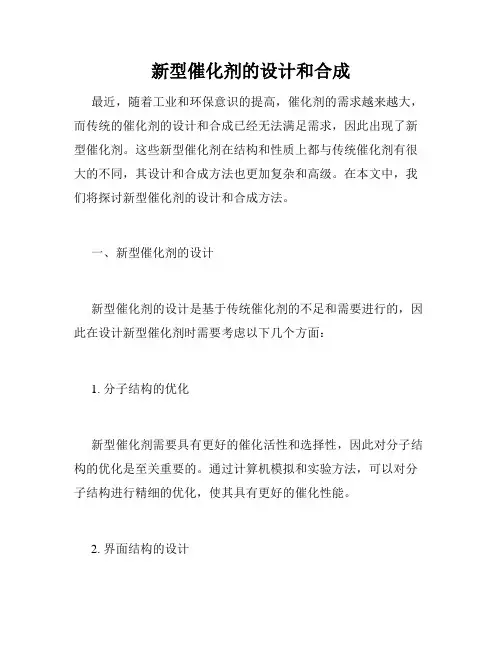 新型催化剂的设计和合成

最近，随着工业和环保意识的提高，催化剂的需求越来越大，而传统的催化剂的设计和合成已经无法满足需求，因此出现了新型催化剂。这些新型催化剂在结构和性质上都与传统催化剂有很大的不同，其设计和合成方法也更加复杂和高级。在本文中，我们将探讨新型催化剂的设计和合成方法。

一、新型催化剂的设计

新型催化剂的设计是基于传统催化剂的不足和需要进行的，因此在设计新型催化剂时需要考虑以下几个方面：

1. 分子结构的优化

新型催化剂需要具有更好的催化活性和选择性，因此对分子结构的优化是至关重要的。通过计算机模拟和实验方法，可以对分子结构进行精细的优化，使其具有更好的催化性能。

2. 界面结构的设计